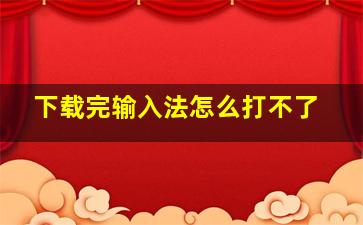 下载完输入法怎么打不了